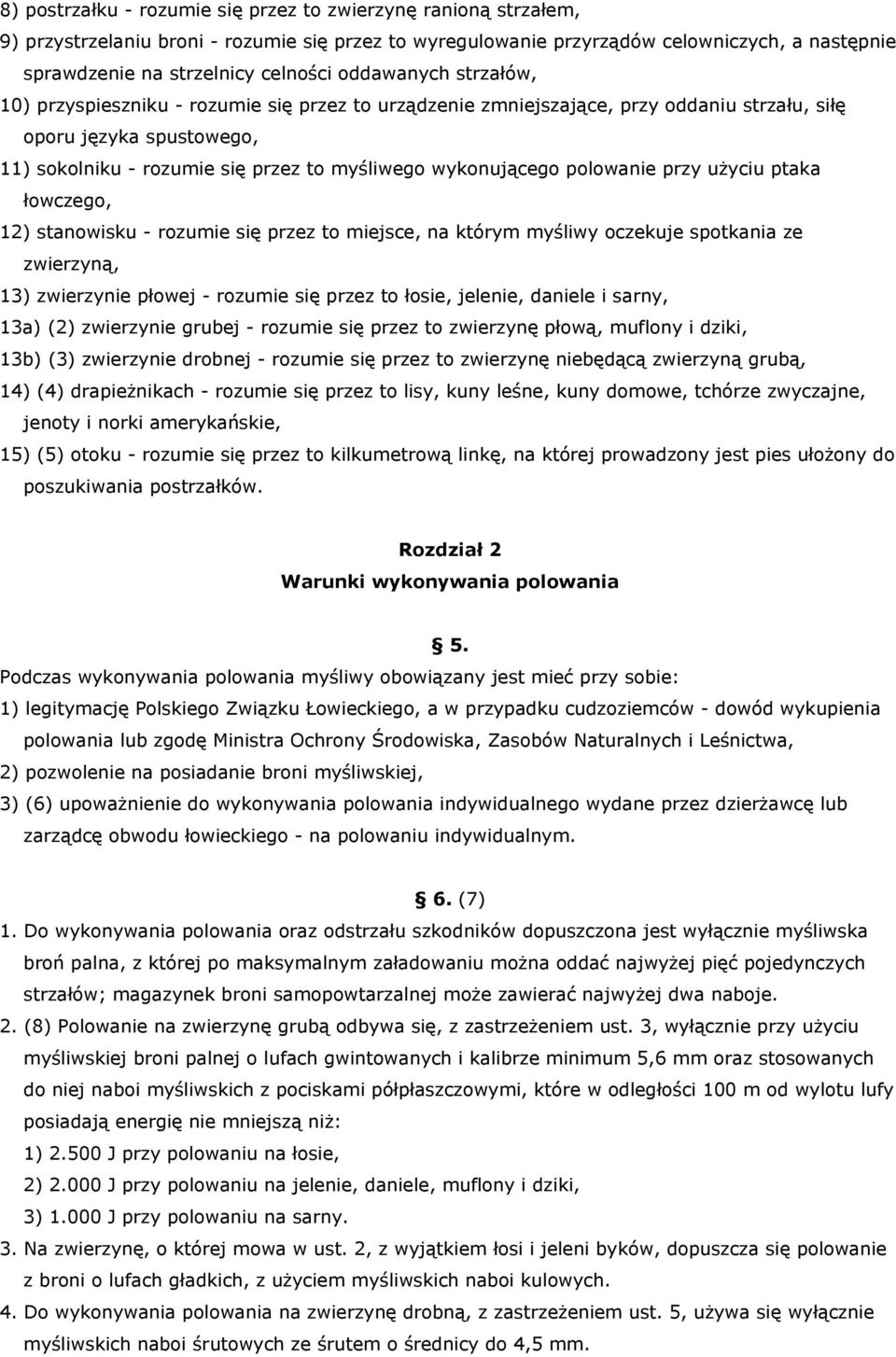 8) postrzałku - rozumie się przez to zwierzynę ranioną strzałem,
9) przystrzelaniu broni - rozumie się przez to wyregulowanie przyrządów celowniczych, a następnie sprawdzenie na strzelnicy celności oddawanych strzałów,
10) przyspieszniku - rozumie się przez to urządzenie zmniejszające, przy oddaniu strzału, siłę oporu języka spustowego,
11) sokolniku - rozumie się przez to myśliwego wykonującego polowanie przy użyciu ptaka łowczego,
12) stanowisku - rozumie się przez to miejsce, na którym myśliwy oczekuje spotkania ze zwierzyną,
13) zwierzynie płowej - rozumie się przez to łosie, jelenie, daniele i sarny,
13a) (2) zwierzynie grubej - rozumie się przez to zwierzynę płową, muflony i dziki,
13b) (3) zwierzynie drobnej - rozumie się przez to zwierzynę niebędącą zwierzyną grubą,
14) (4) drapieżnikach - rozumie się przez to lisy, kuny leśne, kuny domowe, tchórze zwyczajne, jenoty i norki amerykańskie,
15) (5) otoku - rozumie się przez to kilkumetrową linkę, na której prowadzony jest pies ułożony do poszukiwania postrzałków.

Rozdział 2
Warunki wykonywania polowania

§ 5.
Podczas wykonywania polowania myśliwy obowiązany jest mieć przy sobie:
1) legitymację Polskiego Związku Łowieckiego, a w przypadku cudzoziemców - dowód wykupienia polowania lub zgodę Ministra Ochrony Środowiska, Zasobów Naturalnych i Leśnictwa,
2) pozwolenie na posiadanie broni myśliwskiej,
3) (6) upoważnienie do wykonywania polowania indywidualnego wydane przez dzierżawcę lub zarządcę obwodu łowieckiego - na polowaniu indywidualnym.

§ 6. (7)
1. Do wykonywania polowania oraz odstrzału szkodników dopuszczona jest wyłącznie myśliwska broń palna, z której po maksymalnym załadowaniu można oddać najwyżej pięć pojedynczych strzałów; magazynek broni samopowtarzalnej może zawierać najwyżej dwa naboje.
2. (8) Polowanie na zwierzynę grubą odbywa się, z zastrzeżeniem ust. 3, wyłącznie przy użyciu myśliwskiej broni palnej o lufach gwintowanych i kalibrze minimum 5,6 mm oraz stosowanych do niej naboi myśliwskich z pociskami półpłaszczowymi, które w odległości 100 m od wylotu lufy posiadają energię nie mniejszą niż:
1) 2.500 J przy polowaniu na łosie,
2) 2.000 J przy polowaniu na jelenie, daniele, muflony i dziki,
3) 1.000 J przy polowaniu na sarny.
3. Na zwierzynę, o której mowa w ust. 2, z wyjątkiem łosi i jeleni byków, dopuszcza się polowanie z broni o lufach gładkich, z użyciem myśliwskich naboi kulowych.
4. Do wykonywania polowania na zwierzynę drobną, z zastrzeżeniem ust. 5, używa się wyłącznie myśliwskich naboi śrutowych ze śrutem o średnicy do 4,5 mm.